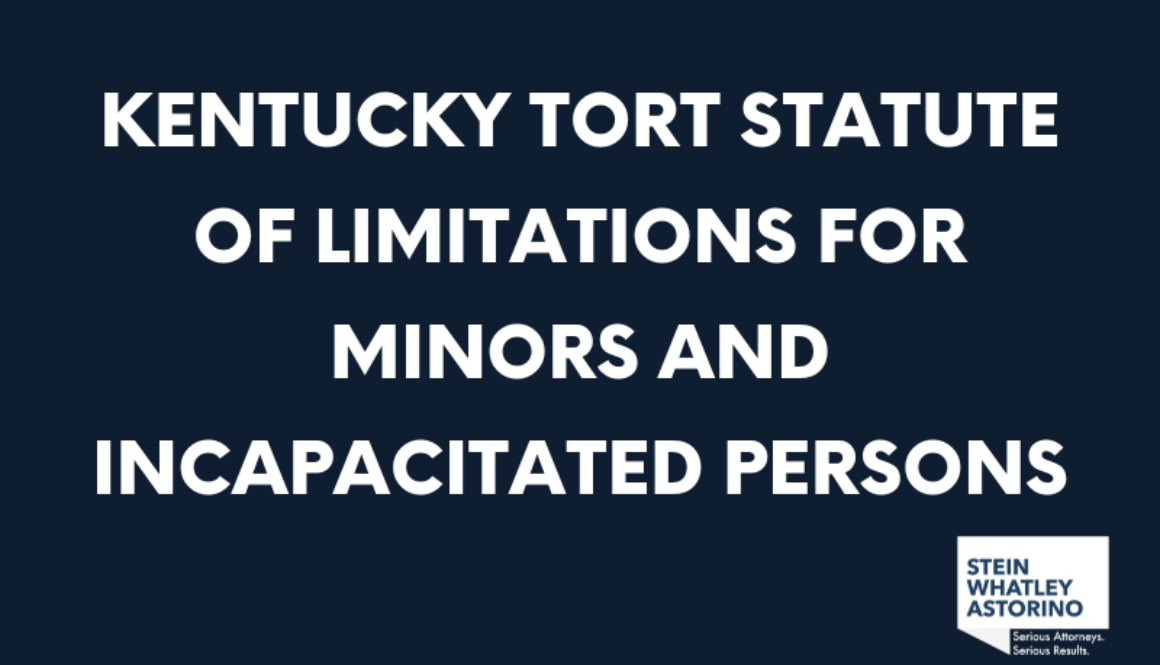 KENTUCKY TORT STATUTE OF LIMITATIONS FOR MINORS AND INCAPACITATED PERSONS

STEIN
WHATLEY
ASTORINO
Serious Attorneys.
Serious Results.